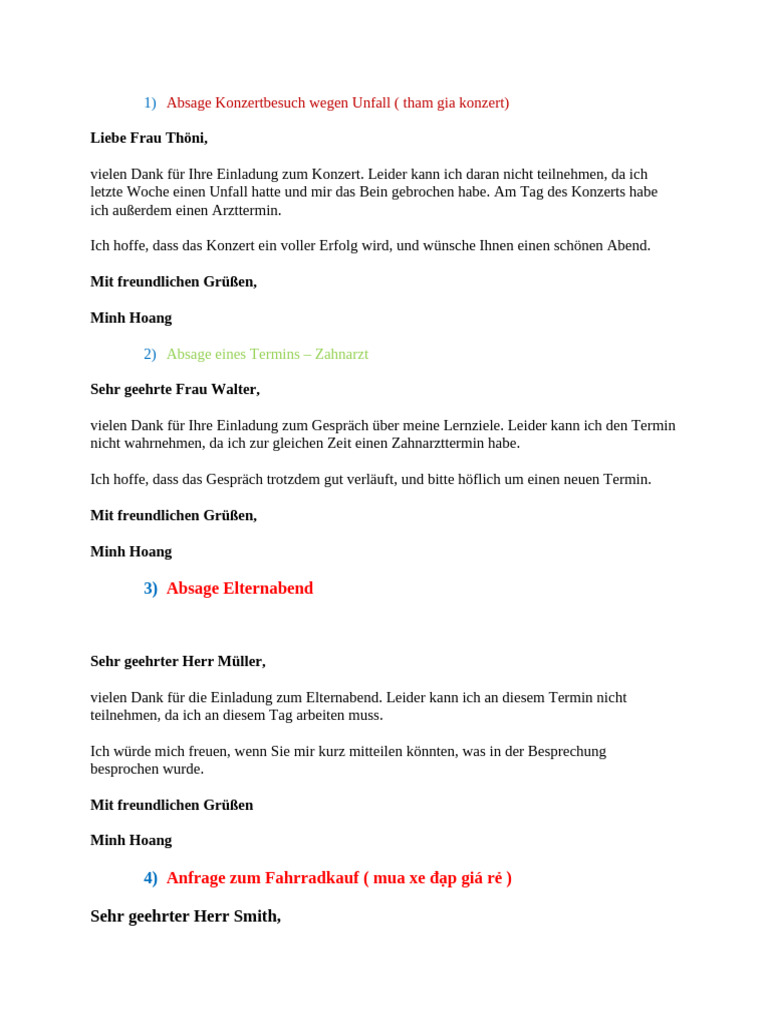 1) Absage Konzertbesuch wegen Unfall ( tham gia konzert)

Liebe Frau Thöni,

vielen Dank für Ihre Einladung zum Konzert. Leider kann ich daran nicht teilnehmen, da ich letzte Woche einen Unfall hatte und mir das Bein gebrochen habe. Am Tag des Konzerts habe ich außerdem einen Arzttermin.

Ich hoffe, dass das Konzert ein voller Erfolg wird, und wünsche Ihnen einen schönen Abend.

Mit freundlichen Grüßen,

Minh Hoang

2) Absage eines Termins – Zahnarzt

Sehr geehrte Frau Walter,

vielen Dank für Ihre Einladung zum Gespräch über meine Lernziele. Leider kann ich den Termin nicht wahrnehmen, da ich zur gleichen Zeit einen Zahnarzttermin habe.

Ich hoffe, dass das Gespräch trotzdem gut verläuft, und bitte höflich um einen neuen Termin.

Mit freundlichen Grüßen,

Minh Hoang

3) Absage Elternabend

Sehr geehrter Herr Müller,

vielen Dank für die Einladung zum Elternabend. Leider kann ich an diesem Termin nicht teilnehmen, da ich an diesem Tag arbeiten muss.

Ich würde mich freuen, wenn Sie mir kurz mitteilen könnten, was in der Besprechung besprochen wurde.

Mit freundlichen Grüßen

Minh Hoang

4) Anfrage zum Fahrradkauf ( mua xe đạp giá rẻ )

Sehr geehrter Herr Smith,